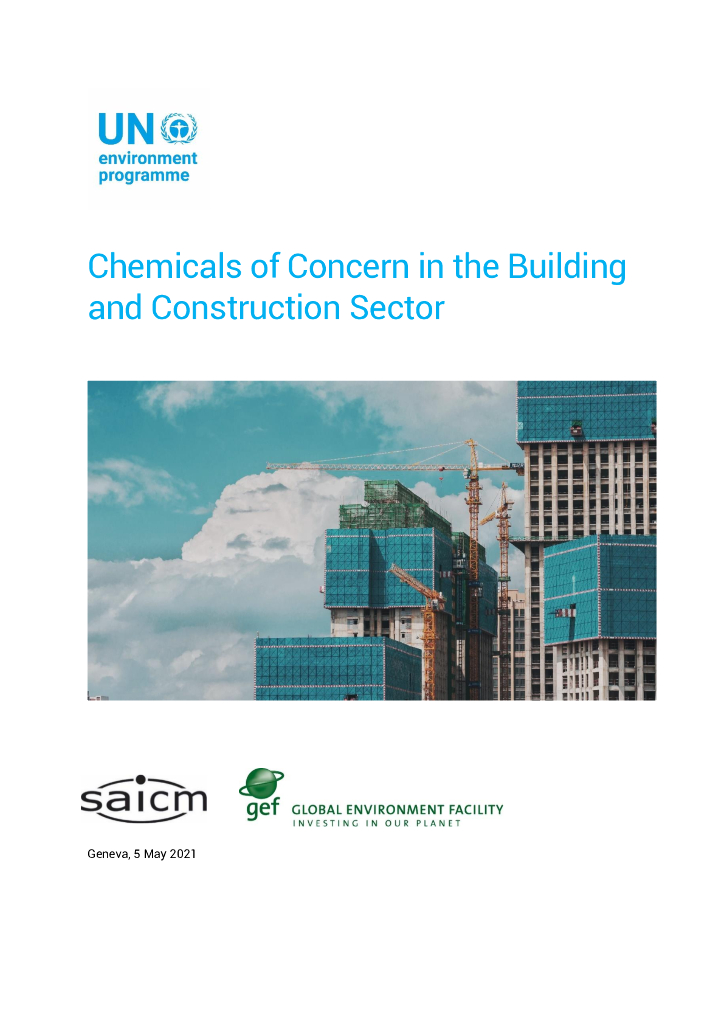 UN environment programme

Chemicals of Concern in the Building and Construction Sector

saicm

gef GLOBAL ENVIRONMENT FACILITY
INVESTING IN OUR PLANET

Geneva, 5 May 2021